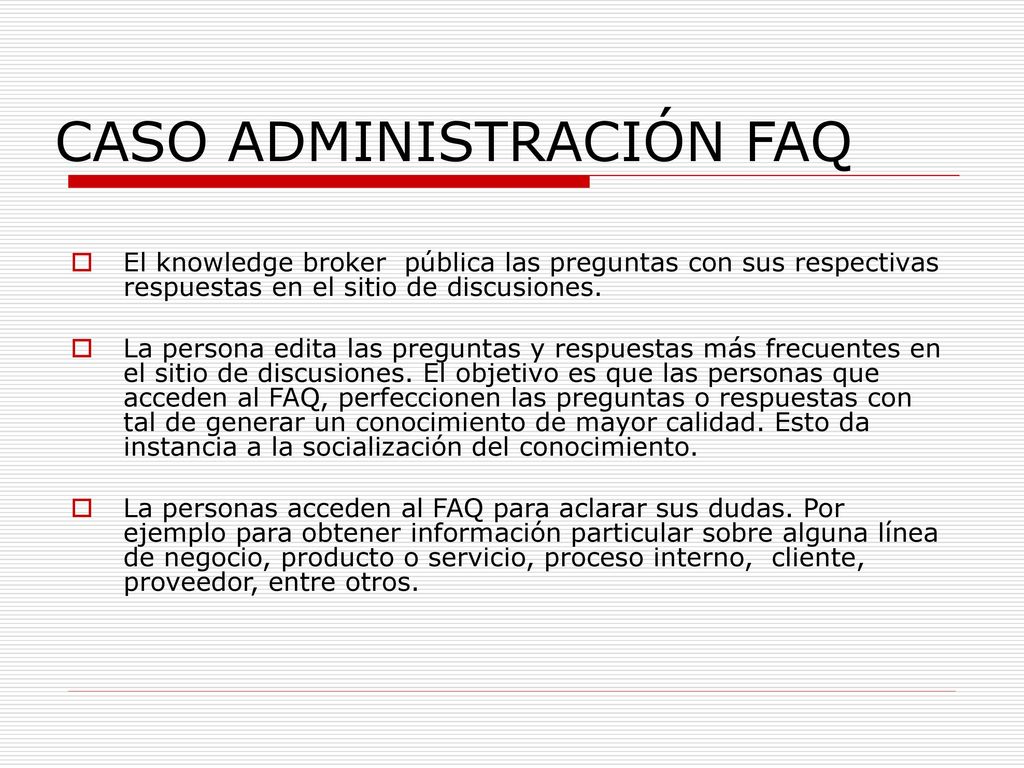 CASO ADMINISTRACIÓN FAQ

El knowledge broker pública las preguntas con sus respectivas respuestas en el sitio de discusiones.

La persona edita las preguntas y respuestas más frecuentes en el sitio de discusiones. El objetivo es que las personas que acceden al FAQ, perfeccionen las preguntas o respuestas con tal de generar un conocimiento de mayor calidad. Esto da instancia a la socialización del conocimiento.

La personas acceden al FAQ para aclarar sus dudas. Por ejemplo para obtener información particular sobre alguna línea de negocio, producto o servicio, proceso interno, cliente, proveedor, entre otros.